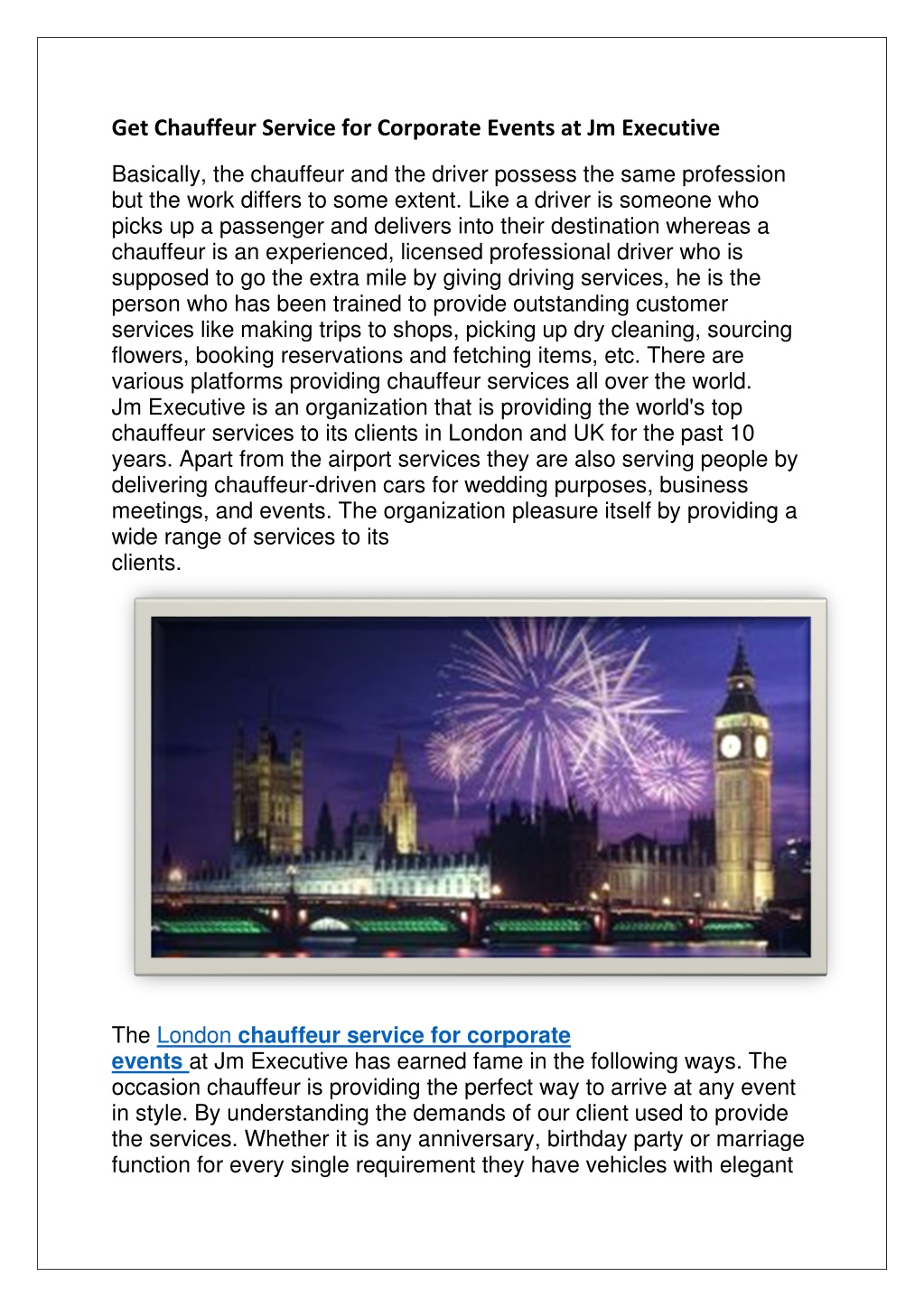 Get Chauffeur Service for Corporate Events at Jm Executive

Basically, the chauffeur and the driver possess the same profession but the work differs to some extent. Like a driver is someone who picks up a passenger and delivers into their destination whereas a chauffeur is an experienced, licensed professional driver who is supposed to go the extra mile by giving driving services, he is the person who has been trained to provide outstanding customer services like making trips to shops, picking up dry cleaning, sourcing flowers, booking reservations and fetching items, etc. There are various platforms providing chauffeur services all over the world.
Jm Executive is an organization that is providing the world's top chauffeur services to its clients in London and UK for the past 10 years. Apart from the airport services they are also serving people by delivering chauffeur-driven cars for wedding purposes, business meetings, and events. The organization pleasure itself by providing a wide range of services to its clients.

The London chauffeur service for corporate events at Jm Executive has earned fame in the following ways. The occasion chauffeur is providing the perfect way to arrive at any event in style. By understanding the demands of our client used to provide the services. Whether it is any anniversary, birthday party or marriage function for every single requirement they have vehicles with elegant